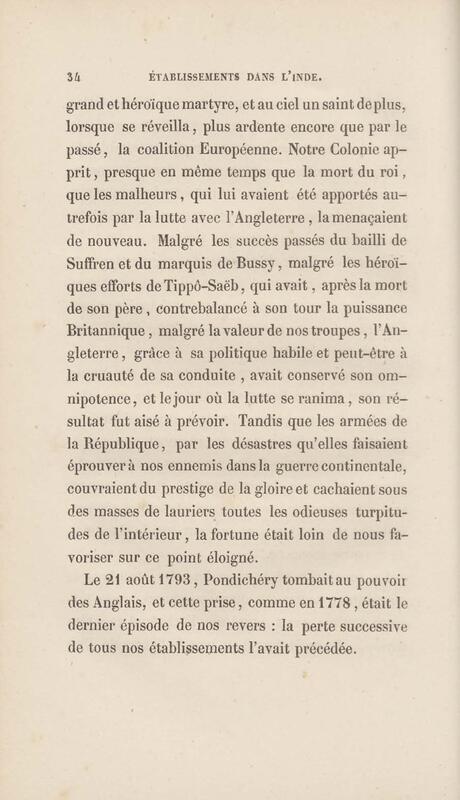 34 ÉTABLISSEMENTS DANS L'INDE.

grand et héroïque martyre, et au ciel un saint de plus, lorsque se réveilla, plus ardente encore que par le passé, la coalition Européenne. Notre Colonie apprit, presque en même temps que la mort du roi, que les malheurs, qui lui avaient été apportés autrefois par la lutte avec l'Angleterre, la menaçaient de nouveau. Malgré les succès passés du bailli de Suffren et du marquis de Bussy, malgré les héroïques efforts de Tippô-Saëb, qui avait, après la mort de son père, contrebalancé à son tour la puissance Britannique, malgré la valeur de nos troupes, l'Angleterre, grâce à sa politique habile et peut-être à la cruauté de sa conduite, avait conservé son omnipotence, et le jour où la lutte se ranima, son résultat fut aisé à prévoir. Tandis que les armées de la République, par les désastres qu'elles faisaient éprouver à nos ennemis dans la guerre continentale, couvraient du prestige de la gloire et cachaient sous des masses de lauriers toutes les odieuses turpitudes de l'intérieur, la fortune était loin de nous favoriser sur ce point éloigné.

Le 21 août 1793, Pondichéry tombait au pouvoir des Anglais, et cette prise, comme en 1778, était le dernier épisode de nos revers : la perte successive de tous nos établissements l'avait précédée.